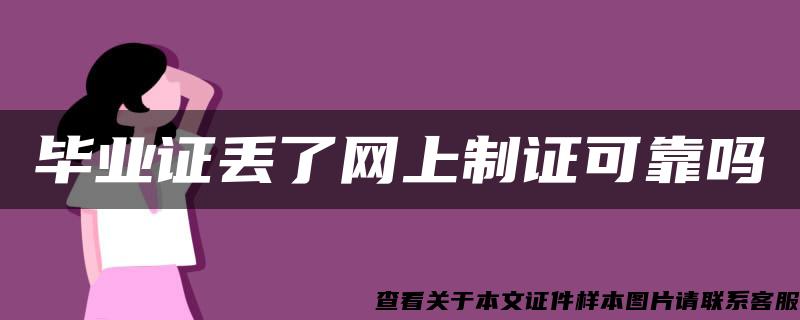 毕业证丢了网上制证可靠吗

查看关于本文证件样本图片请联系客服